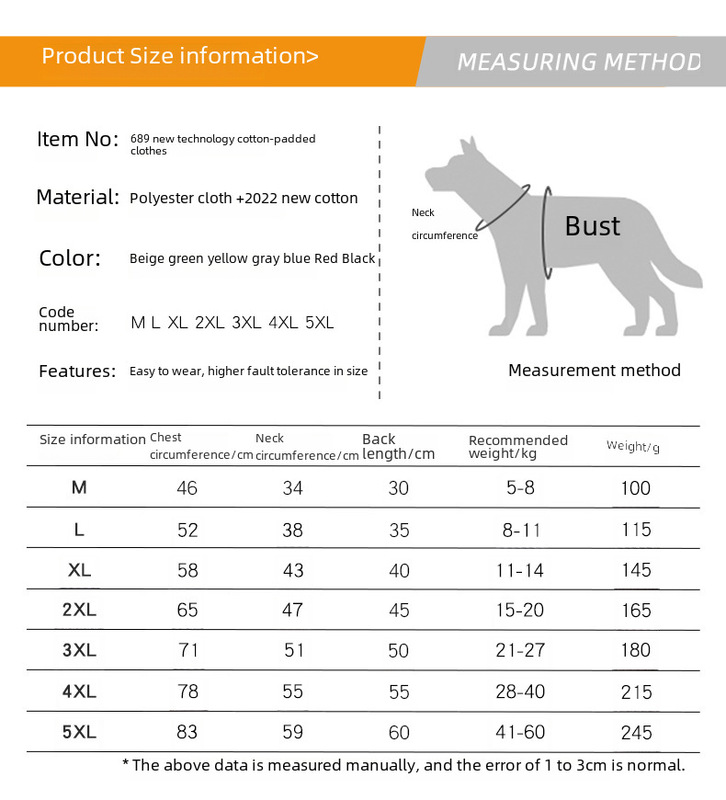 Product Size information>

MEASURING METHOD

Item No: 689 new technology cotton-padded clothes

Material: Polyester cloth +2022 new cotton

Color: Beige green yellow gray blue Red Black

Code number: M L XL 2XL 3XL 4XL 5XL

Features: Easy to wear, higher fault tolerance in size

Neck circumference

Bust

Measurement method

| Size information | Chest circumference/cm | Neck circumference/cm | Back length/cm | Recommended weight/kg | Weight/g |
|---|---|---|---|---|---|
| M | 46 | 34 | 30 | 5-8 | 100 |
| L | 52 | 38 | 35 | 8-11 | 115 |
| XL | 58 | 43 | 40 | 11-14 | 145 |
| 2XL | 65 | 47 | 45 | 15-20 | 165 |
| 3XL | 71 | 51 | 50 | 21-27 | 180 |
| 4XL | 78 | 55 | 55 | 28-40 | 215 |
| 5XL | 83 | 59 | 60 | 41-60 | 245 |

* The above data is measured manually, and the error of 1 to 3cm is normal.